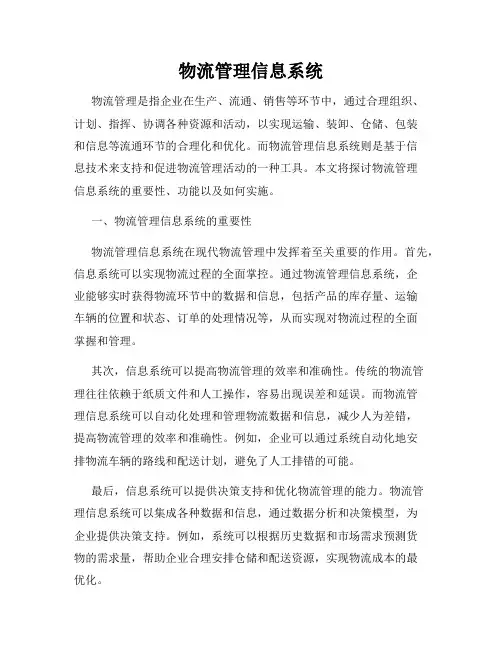 物流管理信息系统

物流管理是指企业在生产、流通、销售等环节中，通过合理组织、计划、指挥、协调各种资源和活动，以实现运输、装卸、仓储、包装和信息等流通环节的合理化和优化。而物流管理信息系统则是基于信息技术来支持和促进物流管理活动的一种工具。本文将探讨物流管理信息系统的重要性、功能以及如何实施。

一、物流管理信息系统的重要性

物流管理信息系统在现代物流管理中发挥着至关重要的作用。首先，信息系统可以实现物流过程的全面掌控。通过物流管理信息系统，企业能够实时获得物流环节中的数据和信息，包括产品的库存量、运输车辆的位置和状态、订单的处理情况等，从而实现对物流过程的全面掌握和管理。

其次，信息系统可以提高物流管理的效率和准确性。传统的物流管理往往依赖于纸质文件和人工操作，容易出现误差和延误。而物流管理信息系统可以自动化处理和管理物流数据和信息，减少人为差错，提高物流管理的效率和准确性。例如，企业可以通过系统自动化地安排物流车辆的路线和配送计划，避免了人工排错的可能。

最后，信息系统可以提供决策支持和优化物流管理的能力。物流管理信息系统可以集成各种数据和信息，通过数据分析和决策模型，为企业提供决策支持。例如，系统可以根据历史数据和市场需求预测货物的需求量，帮助企业合理安排仓储和配送资源，实现物流成本的最优化。